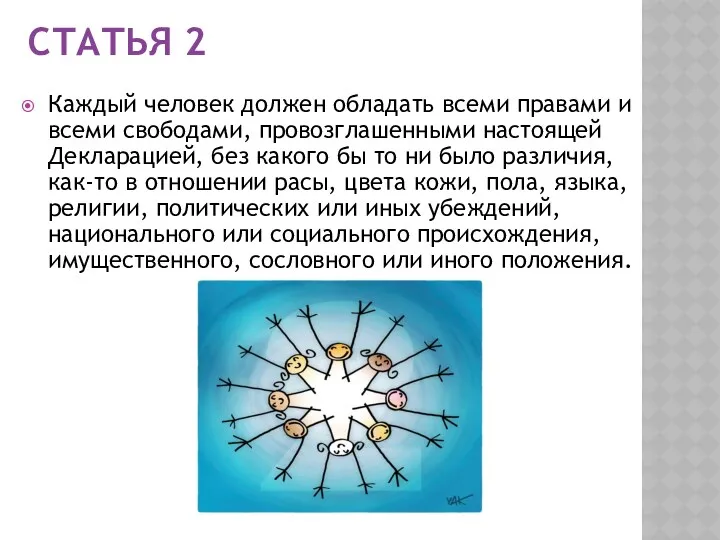 СТАТЬЯ 2

Каждый человек должен обладать всеми правами и всеми свободами, провозглашенными настоящей Декларацией, без какого бы то ни было различия, как-то в отношении расы, цвета кожи, пола, языка, религии, политических или иных убеждений, национального или социального происхождения, имущественного, сословного или иного положения.

VAK